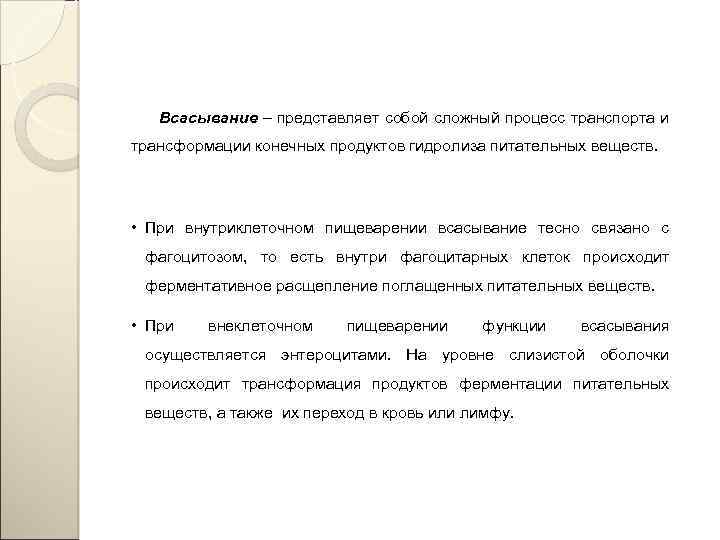 Всасывание – представляет собой сложный процесс транспорта и трансформации конечных продуктов гидролиза питательных веществ.

• При внутриклеточном пищеварении всасывание тесно связано с фагоцитозом, то есть внутри фагоцитарных клеток происходит ферментативное расщепление поглащенных питательных веществ.

• При внеклеточном пищеварении функции всасывания осуществляется энтероцитами. На уровне слизистой оболочки происходит трансформация продуктов ферментации питательных веществ, а также их переход в кровь или лимфу.